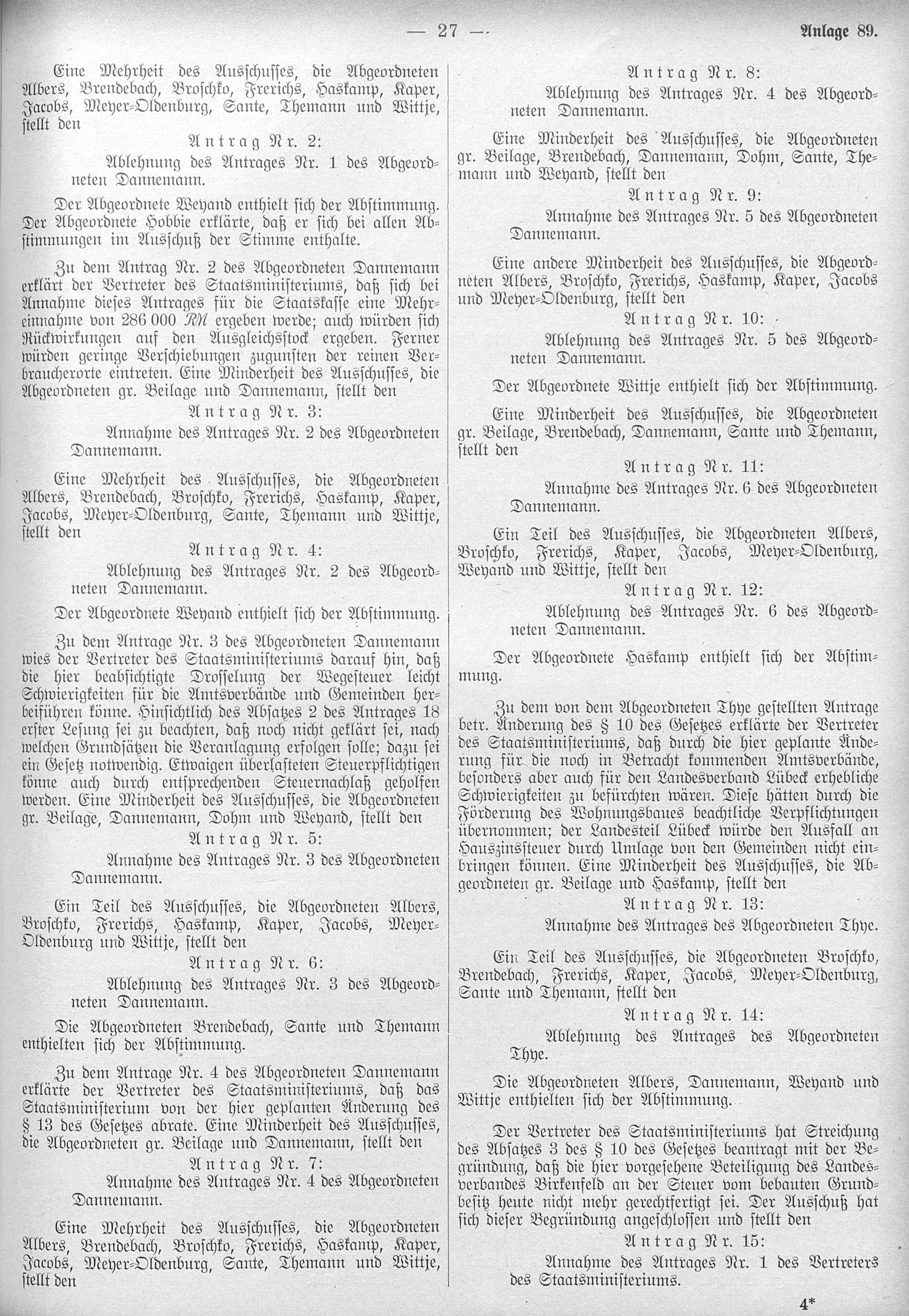 — 27 — Anlage 89.

Eine Mehrheit des Ausschusses, die Abgeordneten Albers, Brendebach, Broschko, Frerichs, Haskamp, Kaper, Jacobs, Meyer-Oldenburg, Sante, Themann und Wittje, stellt den

Antrag Nr. 2:
Ablehnung des Antrages Nr. 1 des Abgeordneten Dannemann.

Der Abgeordnete Weyand enthielt sich der Abstimmung. Der Abgeordnete Hobbie erklärte, daß er sich bei allen Abstimmungen im Ausschuß der Stimme enthalte.

Zu dem Antrag Nr. 2 des Abgeordneten Dannemann erklärt der Vertreter des Staatsministeriums, daß sich bei Annahme dieses Antrages für die Staatskasse eine Mehreinnahme von 286 000 RM ergeben werde; auch würden sich Rückwirkungen auf den Ausgleichsstock ergeben. Ferner würden geringe Verschiebungen zugunsten der reinen Verbraucherorte eintreten. Eine Minderheit des Ausschusses, die Abgeordneten gr. Beilage und Dannemann, stellt den

Antrag Nr. 3:
Annahme des Antrages Nr. 2 des Abgeordneten Dannemann.

Eine Mehrheit des Ausschusses, die Abgeordneten Albers, Brendebach, Broschko, Frerichs, Haskamp, Kaper, Jacobs, Meyer-Oldenburg, Sante, Themann und Wittje, stellt den

Antrag Nr. 4:
Ablehnung des Antrages Nr. 2 des Abgeordneten Dannemann.

Der Abgeordnete Weyand enthielt sich der Abstimmung.

Zu dem Antrage Nr. 3 des Abgeordneten Dannemann wies der Vertreter des Staatsministeriums darauf hin, daß die hier beabsichtigte Drosselung der Wegesteuer leicht Schwierigkeiten für die Amtsverbände und Gemeinden herbeiführen könne. Hinsichtlich des Absatzes 2 des Antrages 18 erster Lesung sei zu beachten, daß noch nicht geklärt sei, nach welchen Grundsätzen die Veranlagung erfolgen solle; dazu sei ein Gesetz notwendig. Etwaigen überlasteten Steuerpflichtigen könne auch durch entsprechenden Steuernachlaß geholfen werden. Eine Minderheit des Ausschusses, die Abgeordneten gr. Beilage, Dannemann, Dohm und Weyand, stellt den

Antrag Nr. 5:
Annahme des Antrages Nr. 3 des Abgeordneten Dannemann.

Ein Teil des Ausschusses, die Abgeordneten Albers, Broschko, Frerichs, Haskamp, Kaper, Jacobs, Meyer-Oldenburg und Wittje, stellt den

Antrag Nr. 6:
Ablehnung des Antrages Nr. 3 des Abgeordneten Dannemann.

Die Abgeordneten Brendebach, Sante und Themann enthielten sich der Abstimmung.

Zu dem Antrage Nr. 4 des Abgeordneten Dannemann erklärte der Vertreter des Staatsministeriums, daß das Staatsministerium von der hier geplanten Änderung des § 13 des Gesetzes abrate. Eine Minderheit des Ausschusses, die Abgeordneten gr. Beilage und Dannemann, stellt den

Antrag Nr. 7:
Annahme des Antrages Nr. 4 des Abgeordneten Dannemann.

Eine Mehrheit des Ausschusses, die Abgeordneten Albers, Brendebach, Broschko, Frerichs, Haskamp, Kaper, Jacobs, Meyer-Oldenburg, Sante, Themann und Wittje, stellt den

Antrag Nr. 8:
Ablehnung des Antrages Nr. 4 des Abgeordneten Dannemann.

Eine Minderheit des Ausschusses, die Abgeordneten gr. Beilage, Brendebach, Dannemann, Dohm, Sante, Themann und Weyand, stellt den

Antrag Nr. 9:
Annahme des Antrages Nr. 5 des Abgeordneten Dannemann.

Eine andere Minderheit des Ausschusses, die Abgeordneten Albers, Broschko, Frerichs, Haskamp, Kaper, Jacobs und Meyer-Oldenburg, stellt den

Antrag Nr. 10:
Ablehnung des Antrages Nr. 5 des Abgeordneten Dannemann.

Der Abgeordnete Wittje enthielt sich der Abstimmung.

Eine Minderheit des Ausschusses, die Abgeordneten gr. Beilage, Brendebach, Dannemann, Sante und Themann, stellt den

Antrag Nr. 11:
Annahme des Antrages Nr. 6 des Abgeordneten Dannemann.

Ein Teil des Ausschusses, die Abgeordneten Albers, Broschko, Frerichs, Kaper, Jacobs, Meyer-Oldenburg, Weyand und Wittje, stellt den

Antrag Nr. 12:
Ablehnung des Antrages Nr. 6 des Abgeordneten Dannemann.

Der Abgeordnete Haskamp enthielt sich der Abstimmung.

Zu dem von dem Abgeordneten Thye gestellten Antrage betr. Änderung des § 10 des Gesetzes erklärte der Vertreter des Staatsministeriums, daß durch die hier geplante Änderung für die noch in Betracht kommenden Amtsverbände, besonders aber auch für den Landesverband Lübeck erhebliche Schwierigkeiten zu befürchten wären. Diese hätten durch die Förderung des Wohnungsbaues beachtliche Verpflichtungen übernommen; der Landesteil Lübeck würde den Ausfall an Hauszinssteuer durch Umlage von den Gemeinden nicht einbringen können. Eine Minderheit des Ausschusses, die Abgeordneten gr. Beilage und Haskamp, stellt den

Antrag Nr. 13:
Annahme des Antrages des Abgeordneten Thye.

Ein Teil des Ausschusses, die Abgeordneten Broschko, Brendebach, Frerichs, Kaper, Jacobs, Meyer-Oldenburg, Sante und Themann, stellt den

Antrag Nr. 14:
Ablehnung des Antrages des Abgeordneten Thye.

Die Abgeordneten Albers, Dannemann, Weyand und Wittje enthielten sich der Abstimmung.

Der Vertreter des Staatsministeriums hat Streichung des Absatzes 3 des § 10 des Gesetzes beantragt mit der Begründung, daß die hier vorgesehene Beteiligung des Landesverbandes Birkenfeld an der Steuer vom bebauten Grundbesitz heute nicht mehr gerechtfertigt sei. Der Ausschuß hat sich dieser Begründung angeschlossen und stellt den

Antrag Nr. 15:
Annahme des Antrages Nr. 1 des Vertreters des Staatsministeriums.

4*